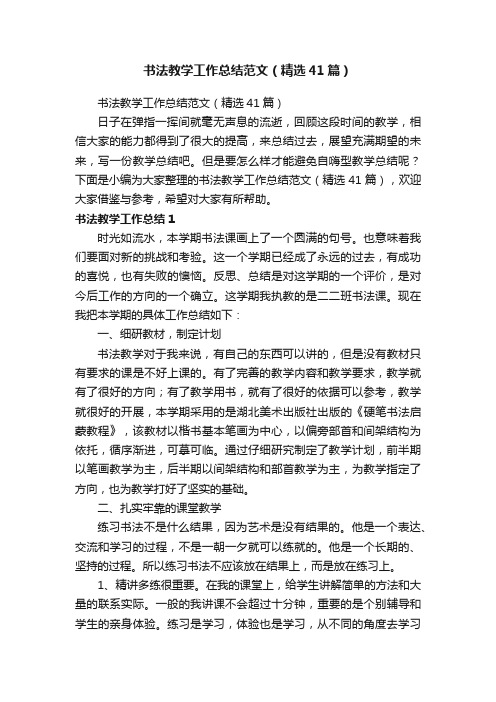 书法教学工作总结范文（精选41篇）

书法教学工作总结范文（精选41篇）

日子在弹指一挥间就毫无声息的流逝，回顾这段时间的教学，相信大家的能力都得到了很大的提高，来总结过去，展望充满期望的未来，写一份教学总结吧。但是要怎么样才能避免自嗨型教学总结呢？下面是小编为大家整理的书法教学工作总结范文（精选41篇），欢迎大家借鉴与参考，希望对大家有所帮助。

书法教学工作总结1

时光如流水，本学期书法课画上了一个圆满的句号。也意味着我们要面对新的挑战和考验。这一个学期已经成了永远的过去，有成功的喜悦，也有失败的懊恼。反思、总结是对这学期的一个评价，是对今后工作的方向的一个确立。这学期我执教的是二二班书法课。现在我把本学期的具体工作总结如下：

一、细研教材，制定计划

书法教学对于我来说，有自己的东西可以讲的，但是没有教材只有要求的课是不好上课的。有了完善的教学内容和教学要求，教学就有了很好的方向；有了教学用书，就有了很好的依据可以参考，教学就很好的开展，本学期采用的是湖北美术出版社出版的《硬笔书法启蒙教程》，该教材以楷书基本笔画为中心，以偏旁部首和间架结构为依托，循序渐进，可摹可临。通过仔细研究制定了教学计划，前半期以笔画教学为主，后半期以间架结构和部首教学为主，为教学指定了方向，也为教学打好了坚实的基础。

二、扎实牢靠的课堂教学

练习书法不是什么结果，因为艺术是没有结果的。他是一个表达、交流和学习的过程，不是一朝一夕就可以练就的。他是一个长期的、坚持的过程。所以练习书法不应该放在结果上，而是放在练习上。

1、精讲多练很重要。在我的课堂上，给学生讲解简单的方法和大量的联系实际。一般的我讲课不会超过十分钟，重要的是个别辅导和学生的亲身体验。练习是学习，体验也是学习，从不同的角度去学习